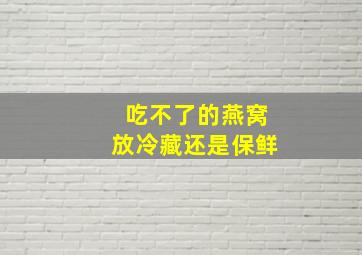 吃不了的燕窝
放冷藏还是保鲜